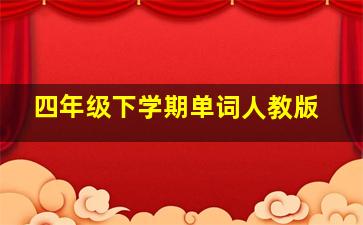 四年级下学期单词人教版